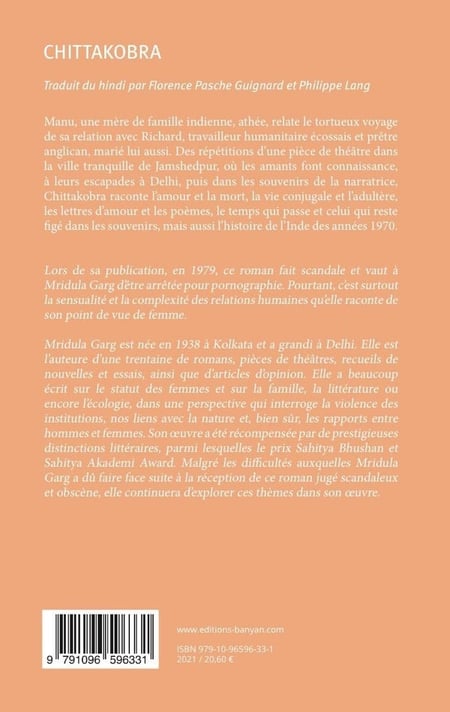 CHITTAKOBRA

Traduit du hindi par Florence Pasche Guignard et Philippe Lang

Manu, une mère de famille indienne, athée, relate le tortueux voyage de sa relation avec Richard, travailleur humanitaire écossais et prêtre anglican, marié lui aussi. Des répétitions d'une pièce de théâtre dans la ville tranquille de Jamshedpur, où les amants font connaissance, à leurs escapades à Delhi, puis dans les souvenirs de la narratrice, Chittakobra raconte l'amour et la mort, la vie conjugale et l'adultère, les lettres d'amour et les poèmes, le temps qui passe et celui qui reste figé dans les souvenirs, mais aussi l'histoire de l'Inde des années 1970.

Lors de sa publication, en 1979, ce roman fait scandale et vaut à Mridula Garg d'être arrêtée pour pornographie. Pourtant, c'est surtout la sensualité et la complexité des relations humaines qu'elle raconte de son point de vue de femme.

Mridula Garg est née en 1938 à Kolkata et a grandi à Delhi. Elle est l'auteure d'une trentaine de romans, pièces de théâtres, recueils de nouvelles et essais, ainsi que d'articles d'opinion. Elle a beaucoup écrit sur le statut des femmes et sur la famille, la littérature ou encore l'écologie, dans une perspective qui interroge la violence des institutions, nos liens avec la nature et, bien sûr, les rapports entre hommes et femmes. Son œuvre a été récompensée par de prestigieuses distinctions littéraires, parmi lesquelles le prix Sahitya Bhushan et Sahitya Akademi Award. Malgré les difficultés auxquelles Mridula Garg a dû faire face suite à la réception de ce roman jugé scandaleux et obscène, elle continuera d'explorer ces thèmes dans son œuvre.

9 791096 596331

www.editions-banyan.com

ISBN 979-10-96596-33-1
2021 / 20,60 €